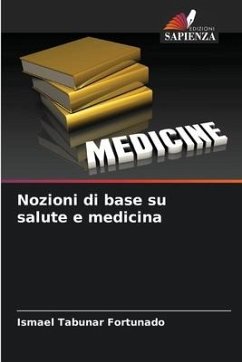 EDIZIONI
SAPIENZA

MEDICINE

Nozioni di base su salute e medicina

Ismael Tabunar Fortunado